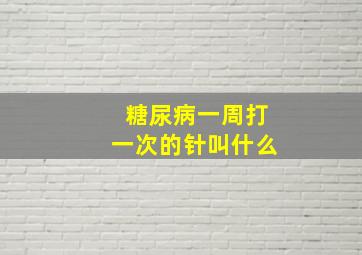 糖尿病一周打一次的针叫什么